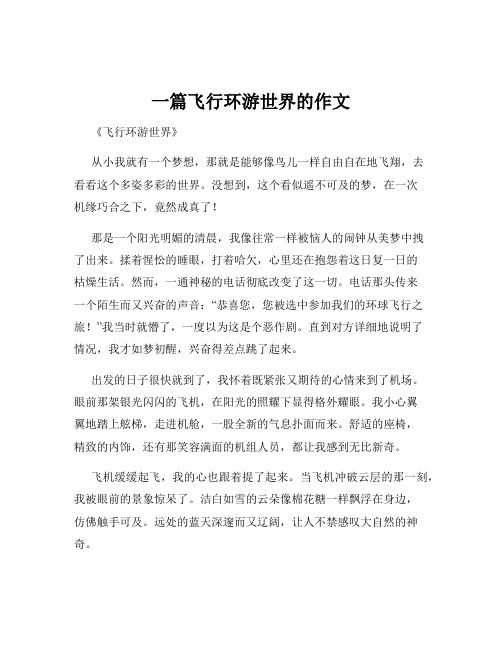 一篇飞行环游世界的作文

《飞行环游世界》

从小我就有一个梦想，那就是能够像鸟儿一样自由自在地飞翔，去看看这个多姿多彩的世界。没想到，这个看似遥不可及的梦，在一次机缘巧合之下，竟然成真了！

那是一个阳光明媚的清晨，我像往常一样被恼人的闹钟从美梦中拽了出来。揉着惺忪的睡眼，打着哈欠，心里还在抱怨着这日复一日的枯燥生活。然而，一通神秘的电话彻底改变了这一切。电话那头传来一个陌生而又兴奋的声音：“恭喜您，您被选中参加我们的环球飞行之旅！”我当时就懵了，一度以为这是个恶作剧。直到对方详细地说明了情况，我才如梦初醒，兴奋得差点跳了起来。

出发的日子很快就到了，我怀着既紧张又期待的心情来到了机场。眼前那架银光闪闪的飞机，在阳光的照耀下显得格外耀眼。我小心翼翼地踏上舷梯，走进机舱，一股全新的气息扑面而来。舒适的座椅，精致的内饰，还有那笑容满面的机组人员，都让我感到无比新奇。

飞机缓缓起飞，我的心也跟着提了起来。当飞机冲破云层的那一刻，我被眼前的景象惊呆了。洁白如雪的云朵像棉花糖一样飘浮在身边，仿佛触手可及。远处的蓝天深邃而又辽阔，让人不禁感叹大自然的神奇。